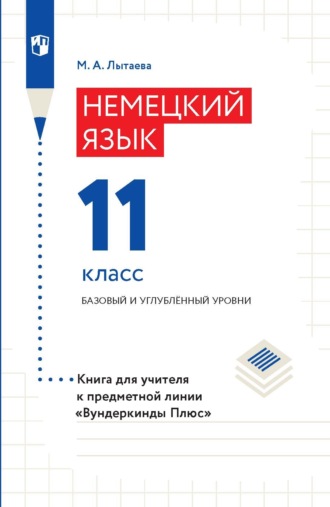 М. А. Лытаева

НЕМЕЦКИЙ ЯЗЫК

11

класс

БАЗОВЫЙ И УГЛУБЛЁННЫЙ УРОВНИ

Книга для учителя к предметной линии «Вундеркинды Плюс»